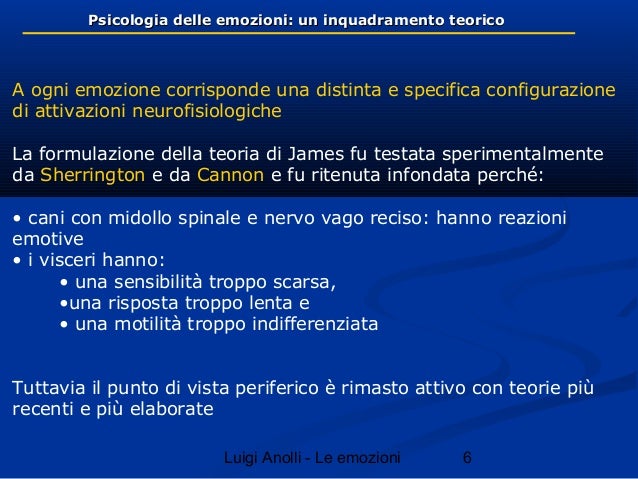 Psicologia delle emozioni: un inquadramento teorico

A ogni emozione corrisponde una distinta e specifica configurazione di attivazioni neurofisiologiche

La formulazione della teoria di James fu testata sperimentalmente da Sherrington e da Cannon e fu ritenuta infondata perché:

• cani con midollo spinale e nervo vago reciso: hanno reazioni emotive
• i visceri hanno:
• una sensibilità troppo scarsa,
•una risposta troppo lenta e
• una motilità troppo indifferenziata

Tuttavia il punto di vista periferico è rimasto attivo con teorie più recenti e più elaborate

Luigi Anolli - Le emozioni 6